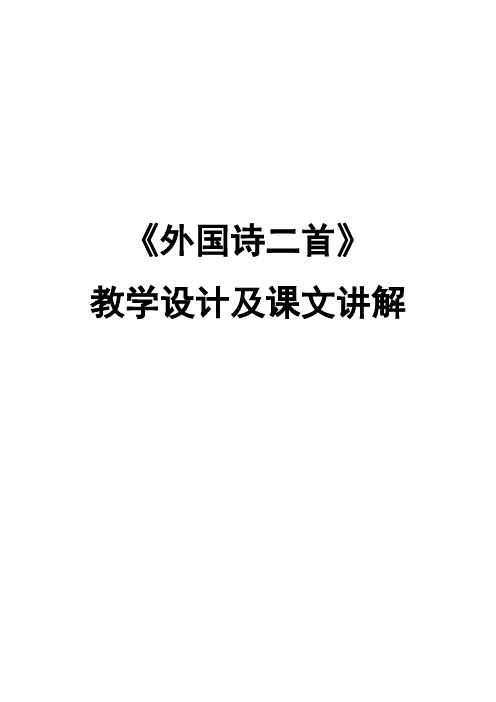 《外国诗二首》

教学设计及课文讲解